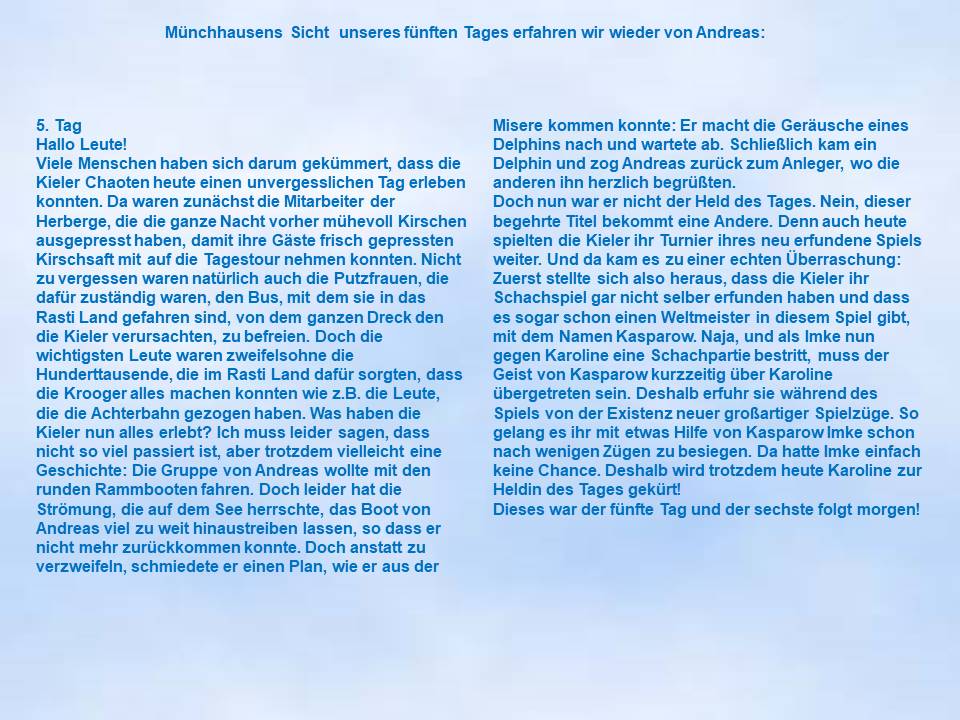 Münchhausens Sicht unseres fünften Tages erfahren wir wieder von Andreas:

5. Tag
Hallo Leute!
Viele Menschen haben sich darum gekümmert, dass die Kieler Chaoten heute einen unvergesslichen Tag erleben konnten. Da waren zunächst die Mitarbeiter der Herberge, die die ganze Nacht vorher mühevoll Kirschen ausgepresst haben, damit ihre Gäste frisch gepressten Kirschsaft mit auf die Tagestour nehmen konnten. Nicht zu vergessen waren natürlich auch die Putzfrauen, die dafür zuständig waren, den Bus, mit dem sie in das Rasti Land gefahren sind, von dem ganzen Dreck den die Kieler verursachten, zu befreien. Doch die wichtigsten Leute waren zweifelsohne die Hunderttausende, die im Rasti Land dafür sorgten, dass die Krooger alles machen konnten wie z.B. die Leute, die die Achterbahn gezogen haben. Was haben die Kieler nun alles erlebt? Ich muss leider sagen, dass nicht so viel passiert ist, aber trotzdem vielleicht eine Geschichte: Die Gruppe von Andreas wollte mit den runden Rammbooten fahren. Doch leider hat die Strömung, die auf dem See herrschte, das Boot von Andreas viel zu weit hinaustreiben lassen, so dass er nicht mehr zurückkommen konnte. Doch anstatt zu verzweifeln, schmiedete er einen Plan, wie er aus der Misere kommen konnte: Er macht die Geräusche eines Delphins nach und wartete ab. Schließlich kam ein Delphin und zog Andreas zurück zum Anleger, wo die anderen ihn herzlich begrüßten.
Doch nun war er nicht der Held des Tages. Nein, dieser begehrte Titel bekommt eine Andere. Denn auch heute spielten die Kieler ihr Turnier ihres neu erfundene Spiels weiter. Und da kam es zu einer echten Überraschung: Zuerst stellte sich also heraus, dass die Kieler ihr Schachspiel gar nicht selber erfunden haben und dass es sogar schon einen Weltmeister in diesem Spiel gibt, mit dem Namen Kasparow. Naja, und als Imke nun gegen Karoline eine Schachpartie bestritt, muss der Geist von Kasparow kurzzeitig über Karoline übergetreten sein. Deshalb erfuhr sie während des Spiels von der Existenz neuer großartiger Spielzüge. So gelang es ihr mit etwas Hilfe von Kasparow Imke schon nach wenigen Zügen zu besiegen. Da hatte Imke einfach keine Chance. Deshalb wird trotzdem heute Karoline zur Heldin des Tages gekürt!
Dieses war der fünfte Tag und der sechste folgt morgen!